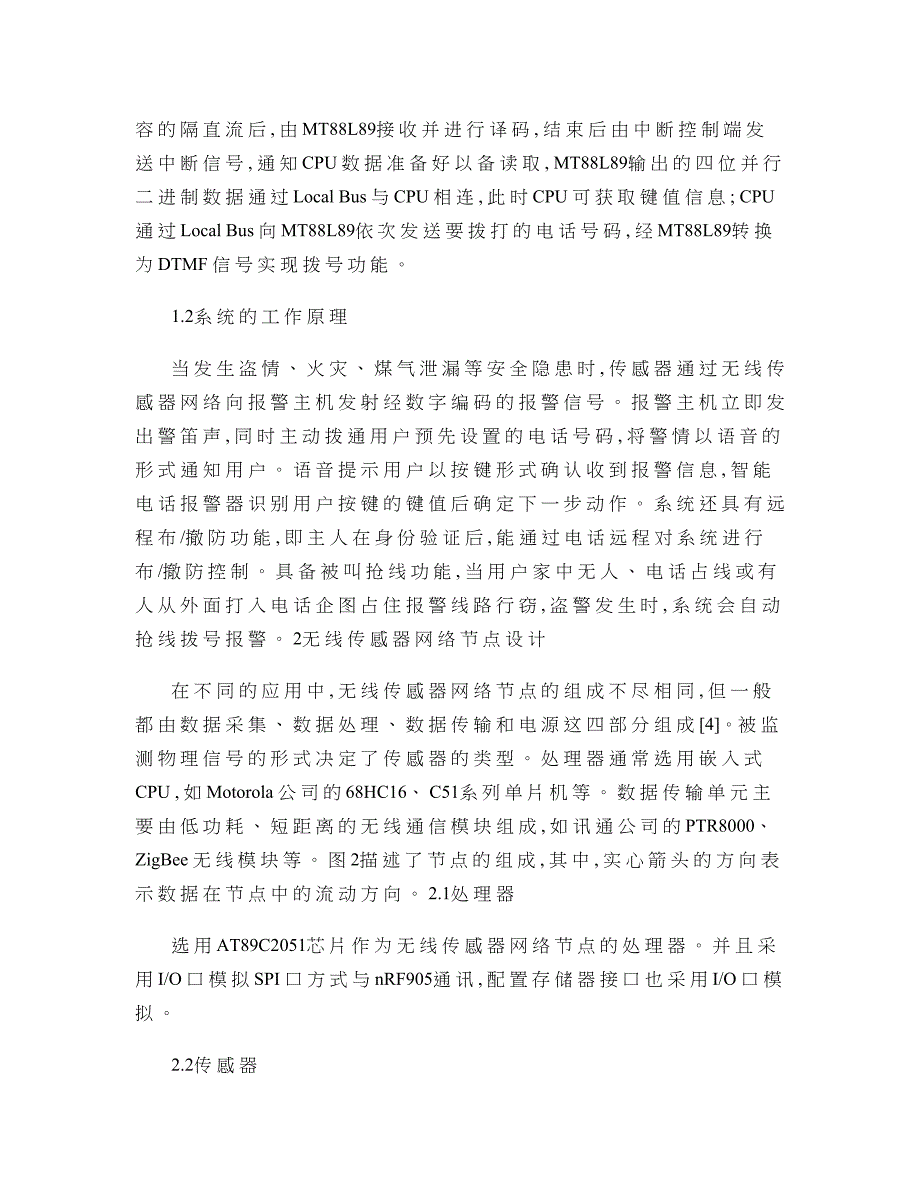 容的隔直流后,由MT88L89接收并进行译码,结束后由中断控制端发送中断信号,通知CPU数据准备好以备读取,MT88L89输出的四位并行二进制数据通过Local Bus与CPU相连,此时CPU可获取键值信息;CPU通过Local Bus向MT88L89依次发送要拨打的电话号码,经MT88L89转换为DTMF信号实现拨号功能。

1.2系统的工作原理

当发生盗情、火灾、煤气泄漏等安全隐患时,传感器通过无线传感器网络向报警主机发射经数字编码的报警信号。报警主机立即发出警笛声,同时主动拨通用户预先设置的电话号码,将警情以语音的形式通知用户。语音提示用户以按键形式确认收到报警信息,智能电话报警器识别用户按键的键值后确定下一步动作。系统还具有远程布/撤防功能,即主人在身份验证后,能通过电话远程对系统进行布/撤防控制。具备被叫抢线功能,当用户家中无人、电话占线或有人从外面打入电话企图占住报警线路行窃,盗警发生时,系统会自动抢线拨号报警。2无线传感器网络节点设计

在不同的应用中,无线传感器网络节点的组成不尽相同,但一般都由数据采集、数据处理、数据传输和电源这四部分组成[4]。被监测物理信号的形式决定了传感器的类型。处理器通常选用嵌入式CPU,如Motorola公司的68HC16、C51系列单片机等。数据传输单元主要由低功耗、短距离的无线通信模块组成,如讯通公司的PTR8000、ZigBee无线模块等。图2描述了节点的组成,其中,实心箭头的方向表示数据在节点中的流动方向。2.1处理器

选用AT89C2051芯片作为无线传感器网络节点的处理器。并且采用I/O口模拟SPI口方式与nRF905通讯,配置存储器接口也采用I/O口模拟。

2.2传感器